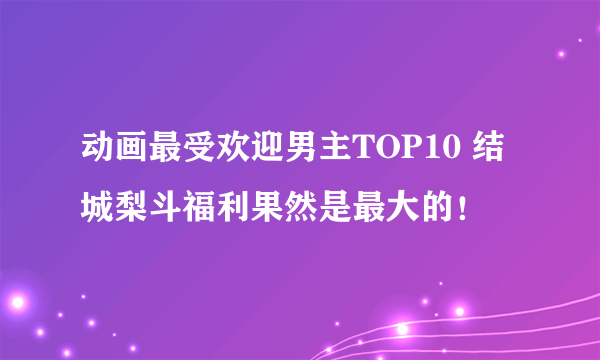 动画最受欢迎男主TOP10 结城梨斗福利果然是最大的！